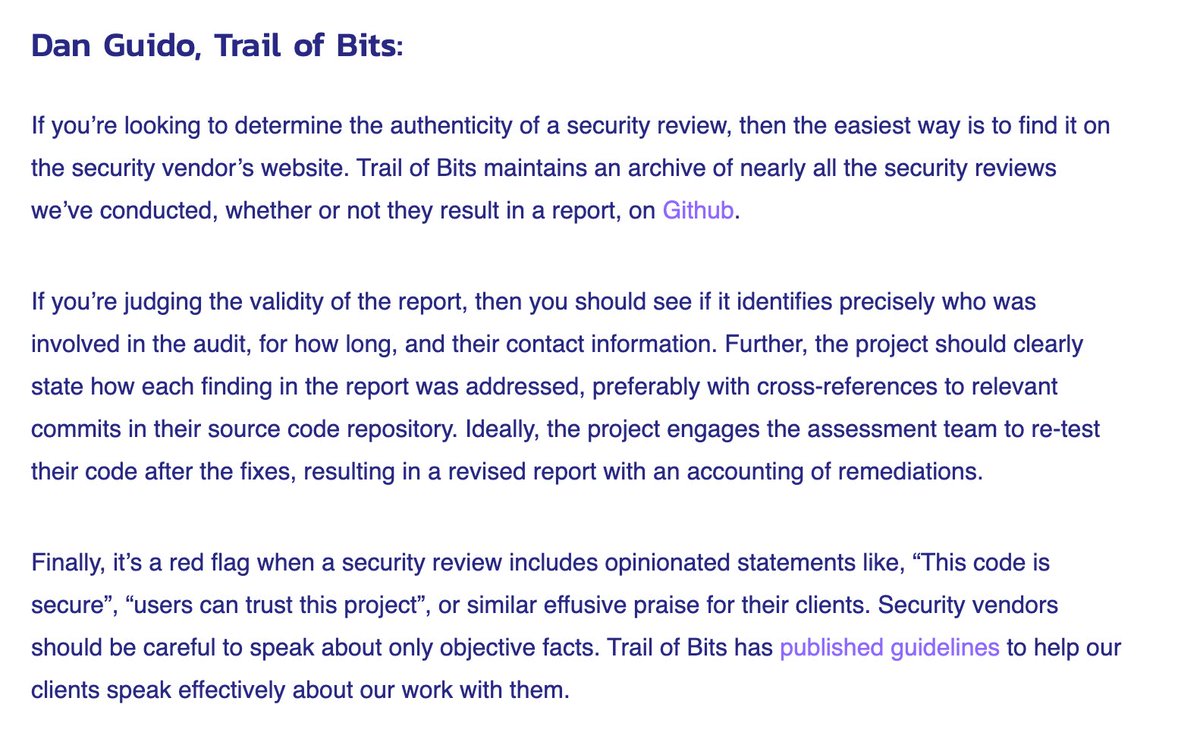 Dan Guido, Trail of Bits:

If you’re looking to determine the authenticity of a security review, then the easiest way is to find it on the security vendor’s website. Trail of Bits maintains an archive of nearly all the security reviews we’ve conducted, whether or not they result in a report, on Github.

If you’re judging the validity of the report, then you should see if it identifies precisely who was involved in the audit, for how long, and their contact information. Further, the project should clearly state how each finding in the report was addressed, preferably with cross-references to relevant commits in their source code repository. Ideally, the project engages the assessment team to re-test their code after the fixes, resulting in a revised report with an accounting of remediations.

Finally, it’s a red flag when a security review includes opinionated statements like, “This code is secure”, “users can trust this project”, or similar effusive praise for their clients. Security vendors should be careful to speak about only objective facts. Trail of Bits has published guidelines to help our clients speak effectively about our work with them.